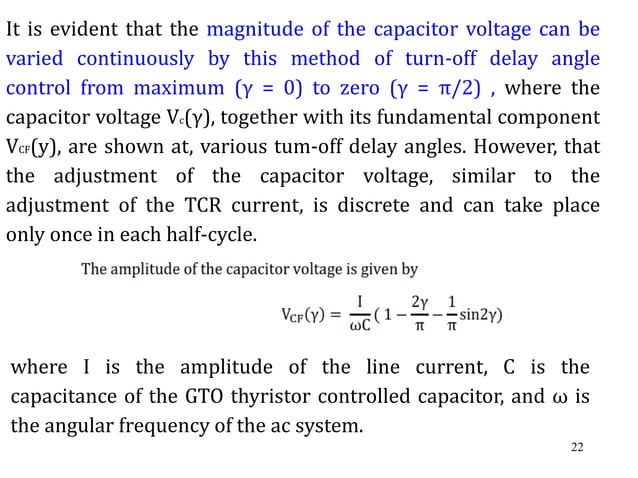 It is evident that the magnitude of the capacitor voltage can be varied continuously by this method of turn-off delay angle control from maximum ($\gamma = 0$) to zero ($\gamma = \pi/2$) , where the capacitor voltage $V_c(\gamma)$, together with its fundamental component $V_{CF}(y)$, are shown at, various tum-off delay angles. However, that the adjustment of the capacitor voltage, similar to the adjustment of the TCR current, is discrete and can take place only once in each half-cycle.

The amplitude of the capacitor voltage is given by

$V_{CF}(\gamma) = \frac{I}{\omega C}(1 - \frac{2\gamma}{\pi} - \frac{1}{\pi}\sin 2\gamma)$

where I is the amplitude of the line current, C is the capacitance of the GTO thyristor controlled capacitor, and $\omega$ is the angular frequency of the ac system.

22